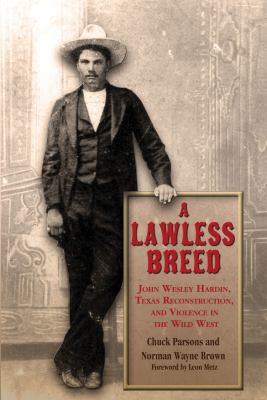 A
LAWLESS
BREED

JOHN WESLEY HARDIN,
TEXAS RECONSTRUCTION,
AND VIOLENCE IN
THE WILD WEST

Chuck Parsons and
Norman Wayne Brown
Foreword by Leon Metz